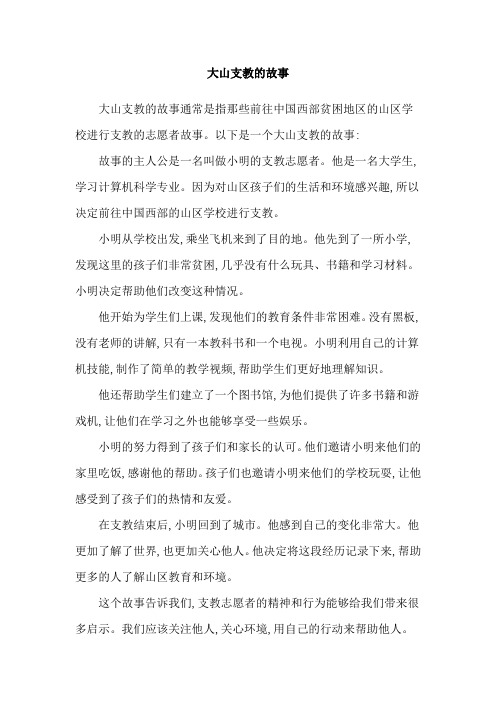 大山支教的故事

大山支教的故事通常是指那些前往中国西部贫困地区的山区学校进行支教的志愿者故事。以下是一个大山支教的故事:

故事的主人公是一名叫做小明的支教志愿者。他是一名大学生,学习计算机科学专业。因为对山区孩子们的生活和环境感兴趣,所以决定前往中国西部的山区学校进行支教。

小明从学校出发,乘坐飞机来到了目的地。他先到了一所小学,发现这里的孩子们非常贫困,几乎没有什么玩具、书籍和学习材料。小明决定帮助他们改变这种情况。

他开始为学生们上课,发现他们的教育条件非常困难。没有黑板,没有老师的讲解,只有一本教科书和一个电视。小明利用自己的计算机技能,制作了简单的教学视频,帮助学生们更好地理解知识。

他还帮助学生们建立了一个图书馆,为他们提供了许多书籍和游戏机,让他们在学习之外也能够享受一些娱乐。

小明的努力得到了孩子们和家长的认可。他们邀请小明来他们的家里吃饭,感谢他的帮助。孩子们也邀请小明来他们的学校玩耍,让他感受到了孩子们的热情和友爱。

在支教结束后,小明回到了城市。他感到自己的变化非常大。他更加了解了世界,也更加关心他人。他决定将这段经历记录下来,帮助更多的人了解山区教育和环境。

这个故事告诉我们,支教志愿者的精神和行为能够给我们带来很多启示。我们应该关注他人,关心环境,用自己的行动来帮助他人。